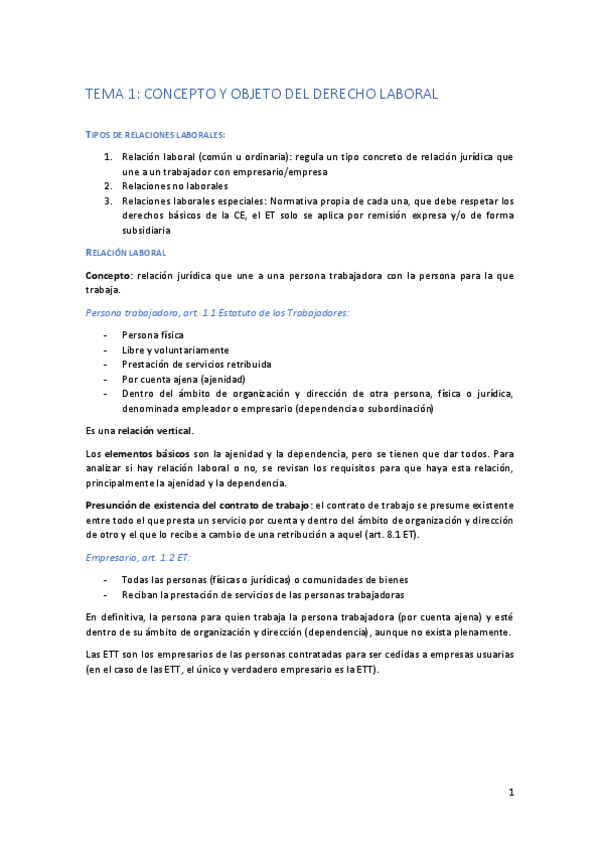 TEMA 1: CONCEPTO Y OBJETO DEL DERECHO LABORAL

TIPOS DE RELACIONES LABORALES:

1. Relación laboral (común u ordinaria): regula un tipo concreto de relación jurídica que une a un trabajador con empresario/empresa
2. Relaciones no laborales
3. Relaciones laborales especiales: Normativa propia de cada una, que debe respetar los derechos básicos de la CE, el ET solo se aplica por remisión expresa y/o de forma subsidiaria

RELACIÓN LABORAL

Concepto: relación jurídica que une a una persona trabajadora con la persona para la que trabaja.

Persona trabajadora, art. 1.1 Estatuto de los Trabajadores:

- Persona física
- Libre y voluntariamente
- Prestación de servicios retribuida
- Por cuenta ajena (ajenidad)
- Dentro del ámbito de organización y dirección de otra persona, física o jurídica, denominada empleador o empresario (dependencia o subordinación)

Es una relación vertical.

Los elementos básicos son la ajenidad y la dependencia, pero se tienen que dar todos. Para analizar si hay relación laboral o no, se revisan los requisitos para que haya esta relación, principalmente la ajenidad y la dependencia.

Presunción de existencia del contrato de trabajo: el contrato de trabajo se presume existente entre todo el que presta un servicio por cuenta y dentro del ámbito de organización y dirección de otro y el que lo recibe a cambio de una retribución a aquel (art. 8.1 ET).

Empresario, art. 1.2 ET:

- Todas las personas (físicas o jurídicas) o comunidades de bienes
- Reciban la prestación de servicios de las personas trabajadoras

En definitiva, la persona para quien trabaja la persona trabajadora (por cuenta ajena) y esté dentro de su ámbito de organización y dirección (dependencia), aunque no exista plenamente.

Las ETT son los empresarios de las personas contratadas para ser cedidas a empresas usuarias (en el caso de las ETT, el único y verdadero empresario es la ETT).

1